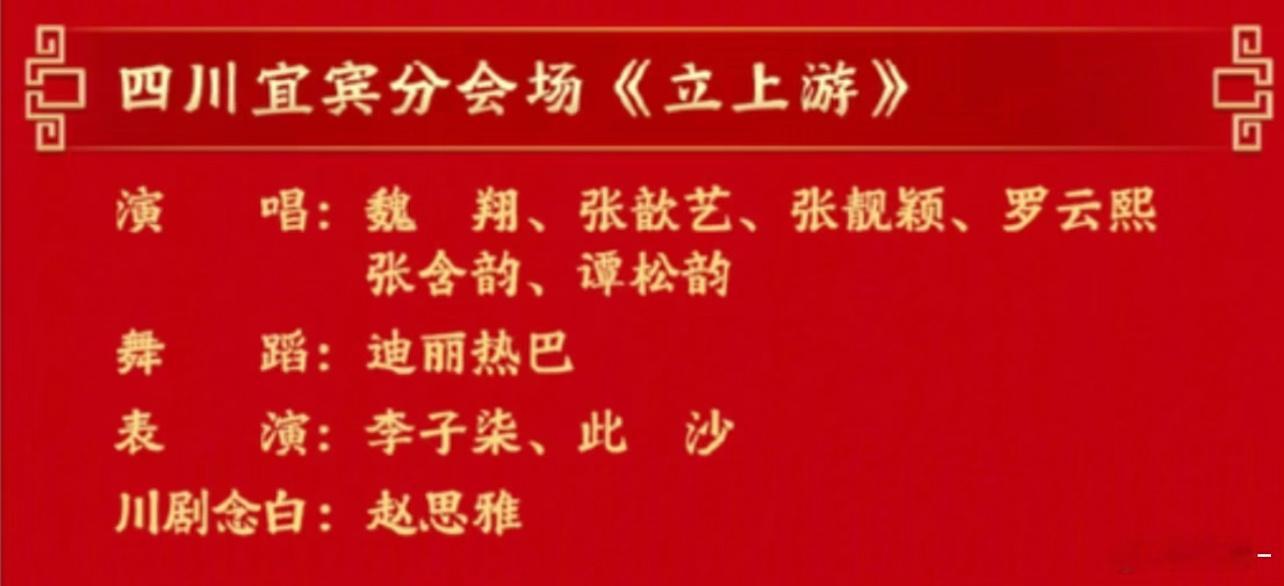 四川宜宾分会场《立上游》

演　唱：魏　翔、张歆艺、张靓颖、罗云熙
张含韵、谭松韵

舞　蹈：迪丽热巴

表　演：李子柒、此　沙

川剧念白：赵思雅